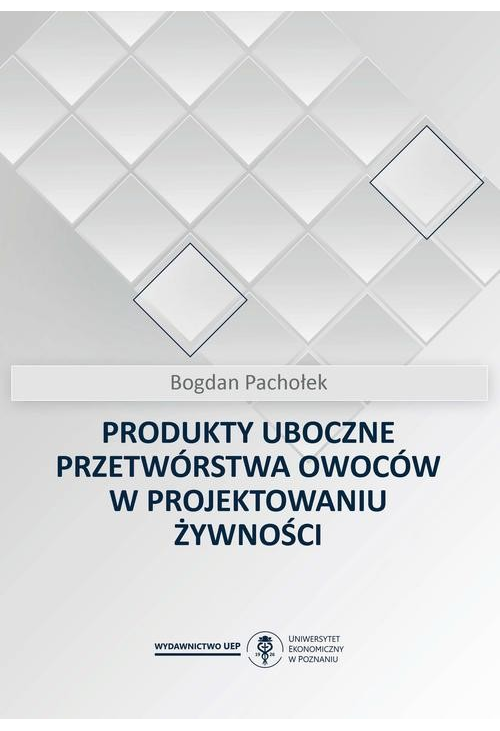 Bogdan Pachołek

PRODUKTY UBOCZNE PRZETWÓRSTWA OWOCÓW W PROJEKTOWANIU ŻYWNOŚCI

WYDAWNICTWO UEP

19 26

UNIWERSYTET EKONOMICZNY W POZNANIU